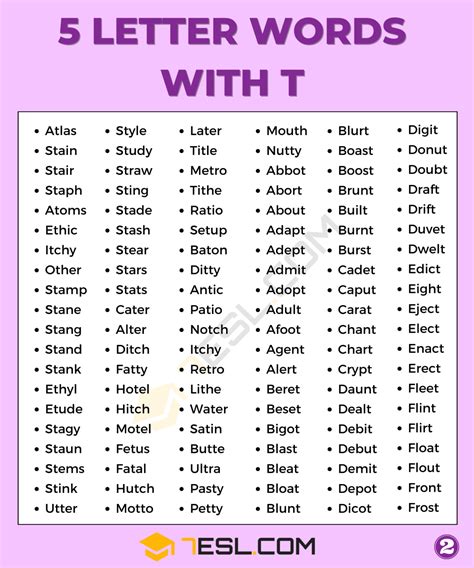 5 LETTER WORDS WITH T

- Atlas
- Stain
- Stair
- Staph
- Atoms
- Ethic
- Itchy
- Other
- Stamp
- Stane
- Stang
- Stand
- Stank
- Ethyl
- Etude
- Stagy
- Staun
- Stems
- Stink
- Utter

- Style
- Study
- Straw
- Sting
- Stade
- Stash
- Stear
- Stars
- Stats
- Cater
- Alter
- Ditch
- Fatty
- Hotel
- Hitch
- Motel
- Fetus
- Fatal
- Hutch
- Motto

- Later
- Title
- Metro
- Tithe
- Ratio
- Setup
- Baton
- Ditty
- Antic
- Patio
- Notch
- Itchy
- Retro
- Lithe
- Water
- Satin
- Butte
- Ultra
- Pasty
- Petty

- Mouth
- Nutty
- Abbot
- Abort
- About
- Adapt
- Adept
- Admit
- Adopt
- Adult
- Afoot
- Agent
- Alert
- Beret
- Beset
- Bigot
- Blast
- Bleat
- Bloat
- Blunt

- Blurt
- Boast
- Boost
- Brunt
- Built
- Burnt
- Burst
- Cadet
- Caput
- Carat
- Chant
- Chart
- Crypt
- Daunt
- Dealt
- Debit
- Debut
- Demit
- Depot
- Dicot

- Digit
- Donut
- Doubt
- Draft
- Drift
- Duvet
- Dwelt
- Edict
- Eight
- Eject
- Elect
- Enact
- Erect
- Fleet
- Flint
- Flirt
- Float
- Flout
- Front
- Frost

7ESL.COM

2